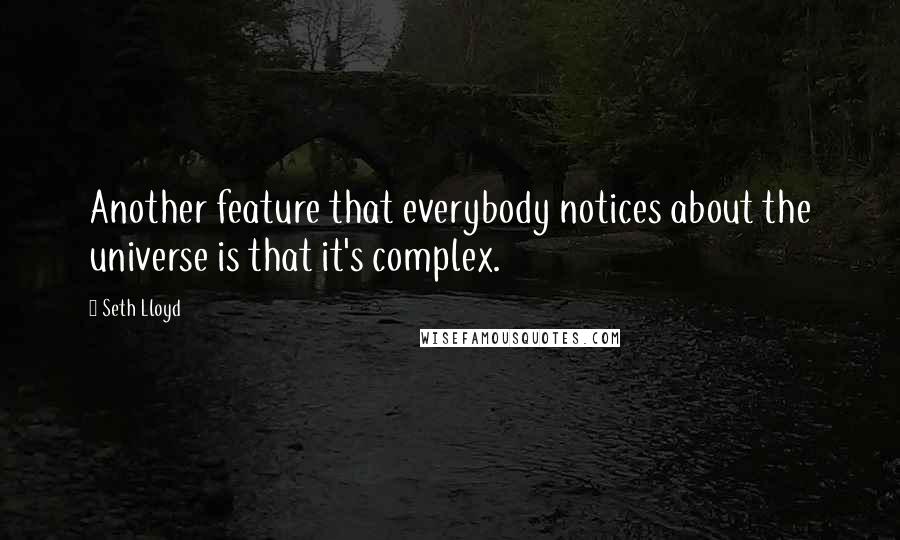 Another feature that everybody notices about the universe is that it's complex.

 Seth Lloyd

WISEFAMOUSQUOTES.COM